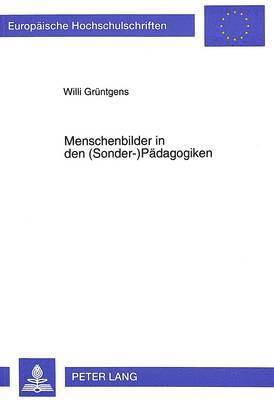 Europäische Hochschulschriften

Willi Grüntgens

Menschenbilder in den (Sonder-)Pädagogiken

PETER LANG